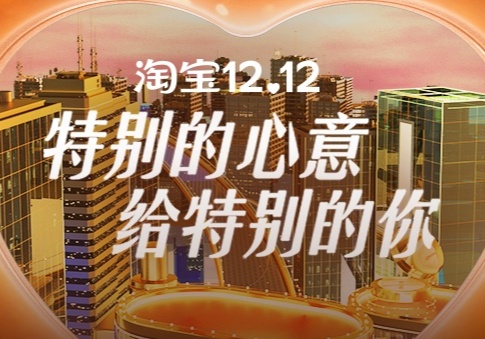 淘宝12.12
特别的心意
给特别的你